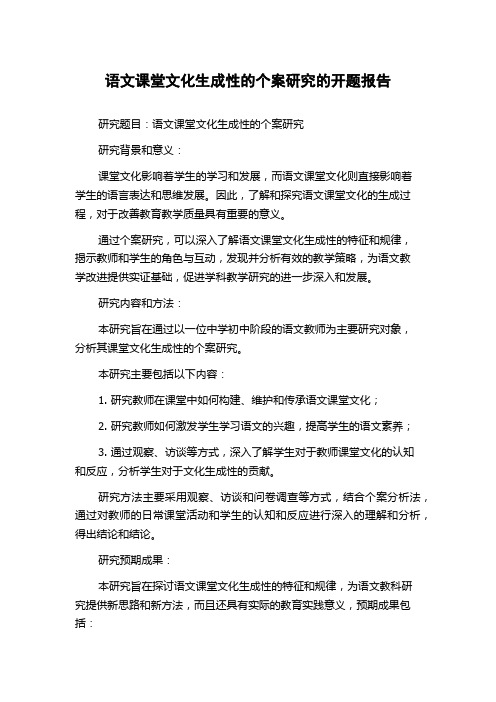 语文课堂文化生成性的个案研究的开题报告

研究题目：语文课堂文化生成性的个案研究

研究背景和意义：

课堂文化影响着学生的学习和发展，而语文课堂文化则直接影响着学生的语言表达和思维发展。因此，了解和探究语文课堂文化的生成过程，对于改善教育教学质量具有重要的意义。

通过个案研究，可以深入了解语文课堂文化生成性的特征和规律，揭示教师和学生的角色与互动，发现并分析有效的教学策略，为语文教学改进提供实证基础，促进学科教学研究的进一步深入和发展。

研究内容和方法：

本研究旨在通过以一位中学初中阶段的语文教师为主要研究对象，分析其课堂文化生成性的个案研究。

本研究主要包括以下内容：

1. 研究教师在课堂中如何构建、维护和传承语文课堂文化；

2. 研究教师如何激发学生学习语文的兴趣，提高学生的语文素养；

3. 通过观察、访谈等方式，深入了解学生对于教师课堂文化的认知和反应，分析学生对于文化生成性的贡献。

研究方法主要采用观察、访谈和问卷调查等方式，结合个案分析法，通过对教师的日常课堂活动和学生的认知和反应进行深入的理解和分析，得出结论和结论。

研究预期成果：

本研究旨在探讨语文课堂文化生成性的特征和规律，为语文教科研究提供新思路和新方法，而且还具有实际的教育实践意义，预期成果包括：